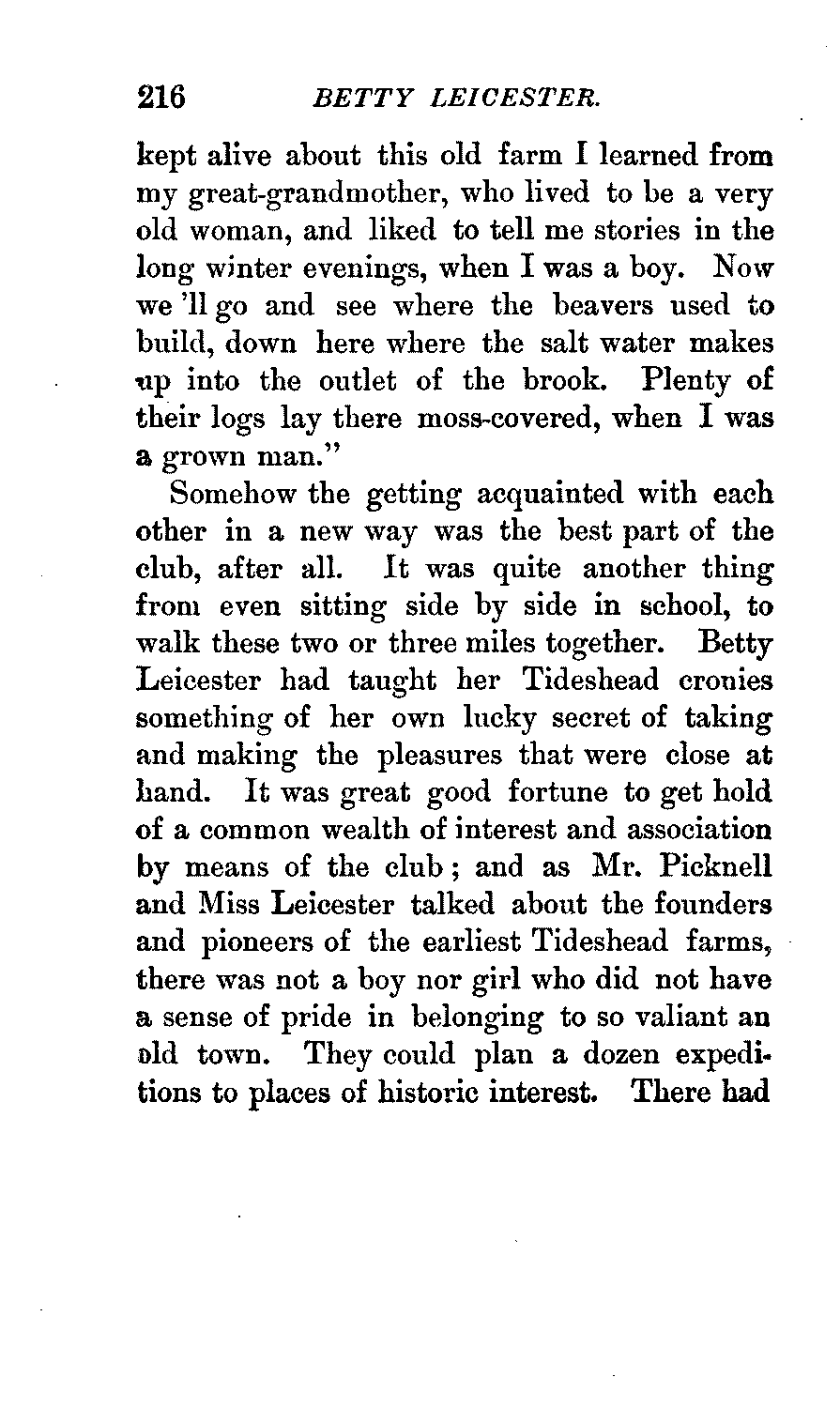 216 BETTY LEICESTER.

kept alive about this old farm I learned from my great-grandmother, who lived to be a very old woman, and liked to tell me stories in the long winter evenings, when I was a boy. Now we 'll go and see where the beavers used to build, down here where the salt water makes up into the outlet of the brook. Plenty of their logs lay there moss-covered, when I was a grown man."

Somehow the getting acquainted with each other in a new way was the best part of the club, after all. It was quite another thing from even sitting side by side in school, to walk these two or three miles together. Betty Leicester had taught her Tideshead cronies something of her own lucky secret of taking and making the pleasures that were close at hand. It was great good fortune to get hold of a common wealth of interest and association by means of the club; and as Mr. Picknell and Miss Leicester talked about the founders and pioneers of the earliest Tideshead farms, there was not a boy nor girl who did not have a sense of pride in belonging to so valiant an old town. They could plan a dozen expeditions to places of historic interest. There had